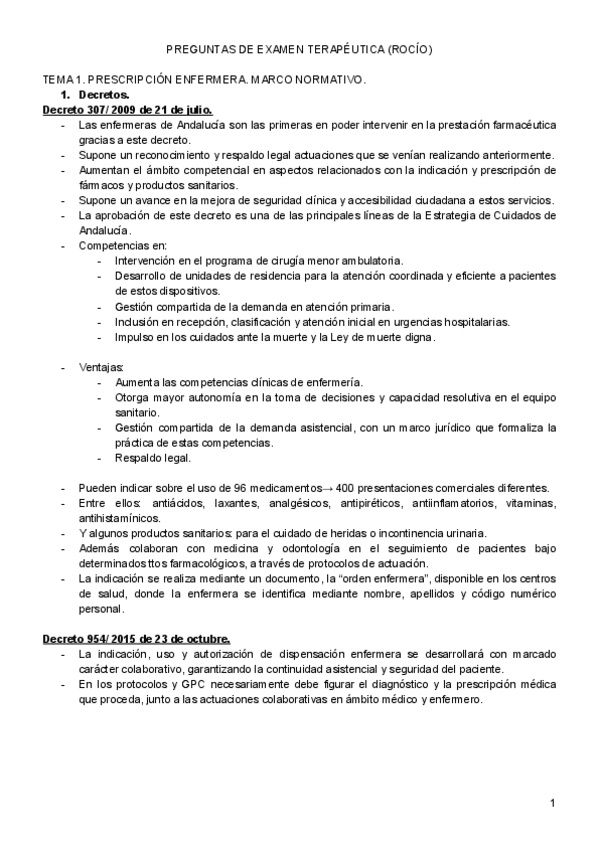 PREGUNTAS DE EXAMEN TERAPÉUTICA (ROCÍO)

TEMA 1. PRESCRIPCIÓN ENFERMERA. MARCO NORMATIVO.

1. Decretos.

Decreto 307/2009 de 21 de julio.

- Las enfermeras de Andalucía son las primeras en poder intervenir en la prestación farmacéutica gracias a este decreto.
- Supone un reconocimiento y respaldo legal actuaciones que se venían realizando anteriormente.
- Aumentan el ámbito competencial en aspectos relacionados con la indicación y prescripción de fármacos y productos sanitarios.
- Supone un avance en la mejora de seguridad clínica y accesibilidad ciudadana a estos servicios.
- La aprobación de este decreto es una de las principales líneas de la Estrategia de Cuidados de Andalucía.
- Competencias en:
  - Intervención en el programa de cirugía menor ambulatoria.
  - Desarrollo de unidades de residencia para la atención coordinada y eficiente a pacientes de estos dispositivos.
  - Gestión compartida de la demanda en atención primaria.
  - Inclusión en recepción, clasificación y atención inicial en urgencias hospitalarias.
  - Impulso en los cuidados ante la muerte y la Ley de muerte digna.

- Ventajas:
  - Aumenta las competencias clínicas de enfermería.
  - Otorga mayor autonomía en la toma de decisiones y capacidad resolutiva en el equipo sanitario.
  - Gestión compartida de la demanda asistencial, con un marco jurídico que formaliza la práctica de estas competencias.
  - Respaldo legal.

- Pueden indicar sobre el uso de 96 medicamentos→ 400 presentaciones comerciales diferentes.
- Entre ellos: antiácidos, laxantes, analgésicos, antipiréticos, antiinflamatorios, vitaminas, antihistamínicos.
- Y algunos productos sanitarios: para el cuidado de heridas o incontinencia urinaria.
- Además colaboran con medicina y odontología en el seguimiento de pacientes bajo determinados ttos farmacológicos, a través de protocolos de actuación.
- La indicación se realiza mediante un documento, la "orden enfermera", disponible en los centros de salud, donde la enfermera se identifica mediante nombre, apellidos y código numérico personal.

Decreto 954/2015 de 23 de octubre.

- La indicación, uso y autorización de dispensación enfermera se desarrollará con marcado carácter colaborativo, garantizando la continuidad asistencial y seguridad del paciente.
- En los protocolos y GPC necesariamente debe figurar el diagnóstico y la prescripción médica que proceda, junto a las actuaciones colaborativas en ámbito médico y enfermero.

1